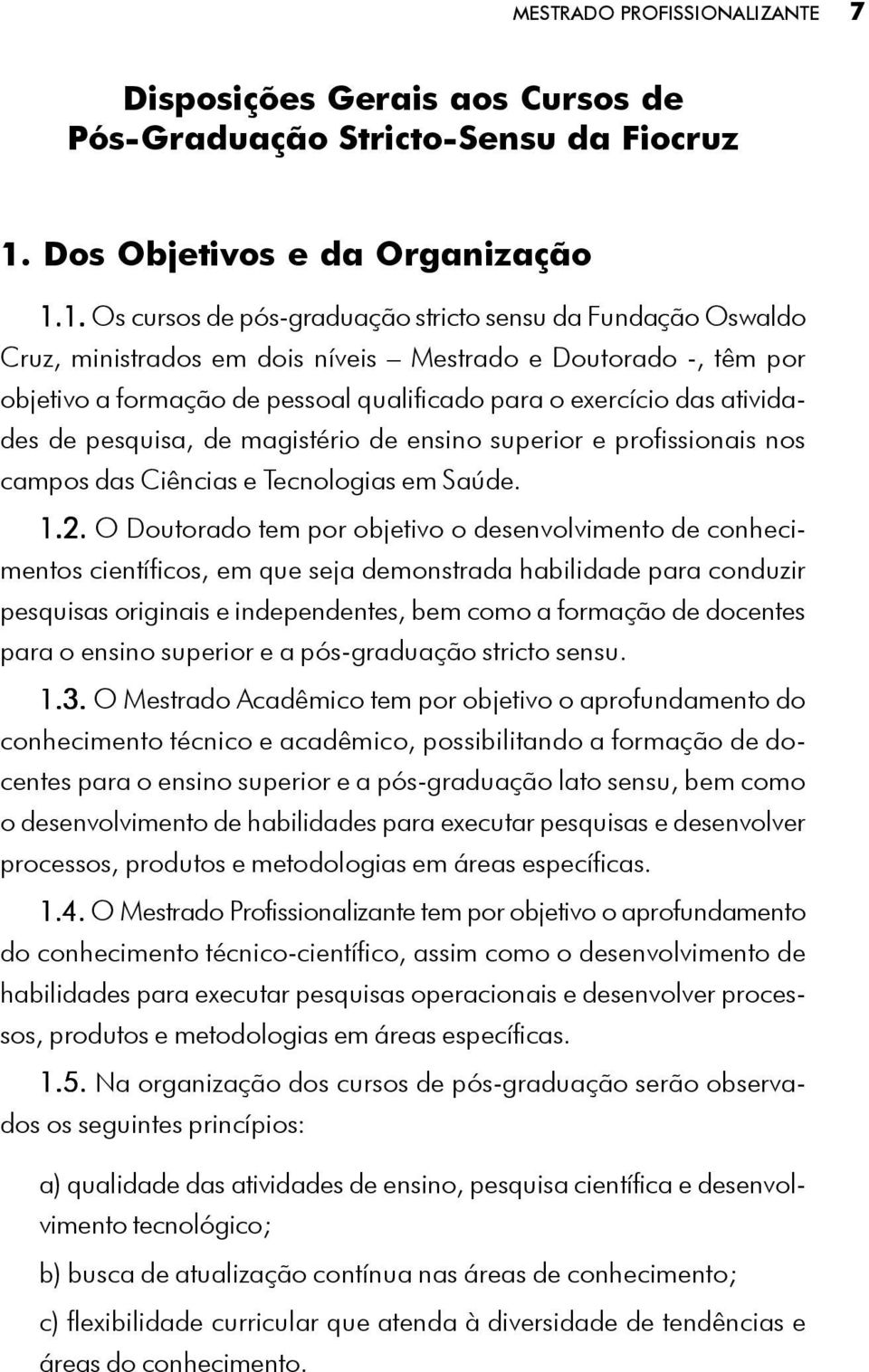 MESTRADO PROFISSIONALIZANTE 7

Disposições Gerais aos Cursos de Pós-Graduação Stricto-Sensu da Fiocruz

1. Dos Objetivos e da Organização

1.1. Os cursos de pós-graduação stricto sensu da Fundação Oswaldo Cruz, ministrados em dois níveis – Mestrado e Doutorado -, têm por objetivo a formação de pessoal qualificado para o exercício das atividades de pesquisa, de magistério de ensino superior e profissionais nos campos das Ciências e Tecnologias em Saúde.

1.2. O Doutorado tem por objetivo o desenvolvimento de conhecimentos científicos, em que seja demonstrada habilidade para conduzir pesquisas originais e independentes, bem como a formação de docentes para o ensino superior e a pós-graduação stricto sensu.

1.3. O Mestrado Acadêmico tem por objetivo o aprofundamento do conhecimento técnico e acadêmico, possibilitando a formação de docentes para o ensino superior e a pós-graduação lato sensu, bem como o desenvolvimento de habilidades para executar pesquisas e desenvolver processos, produtos e metodologias em áreas específicas.

1.4. O Mestrado Profissionalizante tem por objetivo o aprofundamento do conhecimento técnico-científico, assim como o desenvolvimento de habilidades para executar pesquisas operacionais e desenvolver processos, produtos e metodologias em áreas específicas.

1.5. Na organização dos cursos de pós-graduação serão observados os seguintes princípios:

a) qualidade das atividades de ensino, pesquisa científica e desenvolvimento tecnológico;

b) busca de atualização contínua nas áreas de conhecimento;

c) flexibilidade curricular que atenda à diversidade de tendências e áreas do conhecimento.